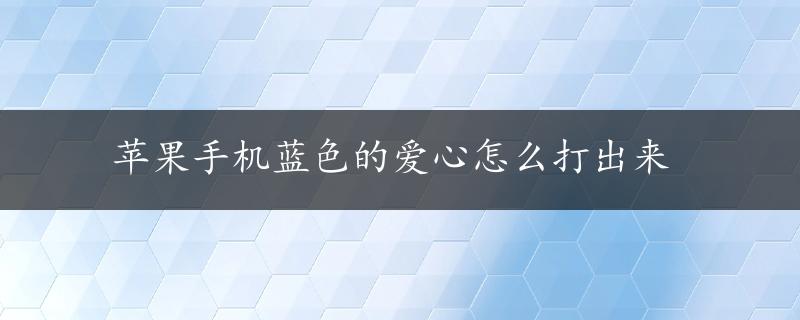 苹果手机蓝色的爱心怎么打出来